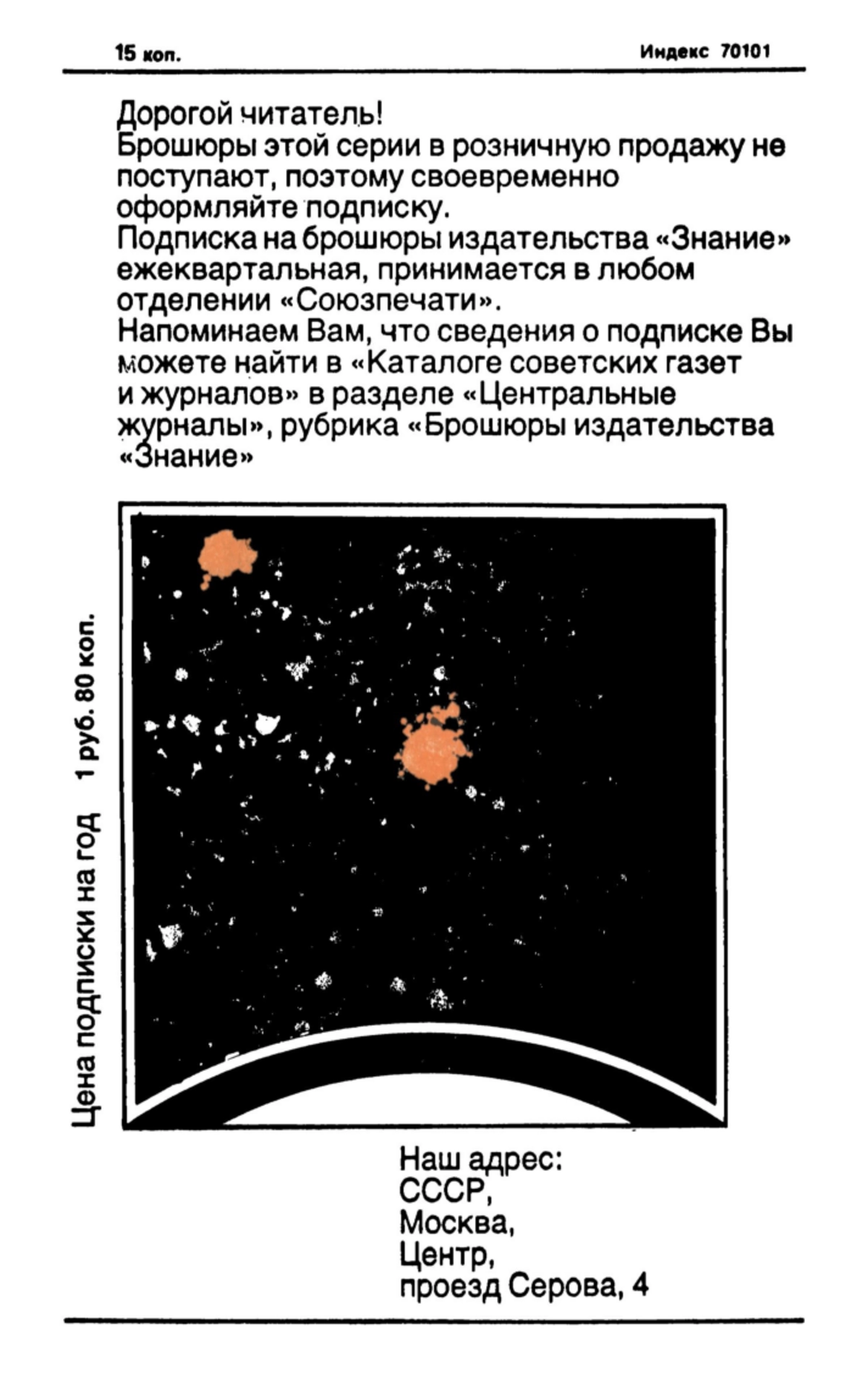 15 коп.

Индекс 70101

Дорогой читатель!
Брошюры этой серии в розничную продажу не поступают, поэтому своевременно оформляйте подписку.
Подписка на брошюры издательства «Знание» ежеквартальная, принимается в любом отделении «Союзпечати».
Напоминаем Вам, что сведения о подписке Вы можете найти в «Каталоге советских газет и журналов» в разделе «Центральные журналы», рубрика «Брошюры издательства «Знание»

Цена подписки на год 1 руб. 80 коп.

Наш адрес:
СССР,
Москва,
Центр,
проезд Серова, 4